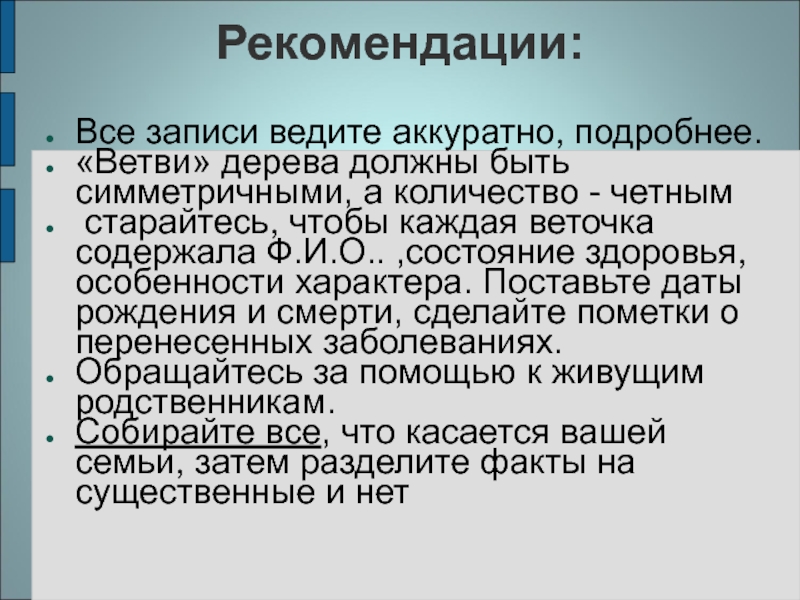 Рекомендации:

• Все записи ведите аккуратно, подробнее.
• «Ветви» дерева должны быть симметричными, а количество - четным
• старайтесь, чтобы каждая веточка содержала Ф.И.О.. ,состояние здоровья, особенности характера. Поставьте даты рождения и смерти, сделайте пометки о перенесенных заболеваниях.
• Обращайтесь за помощью к живущим родственникам.
• Собирайте все, что касается вашей семьи, затем разделите факты на существенные и нет